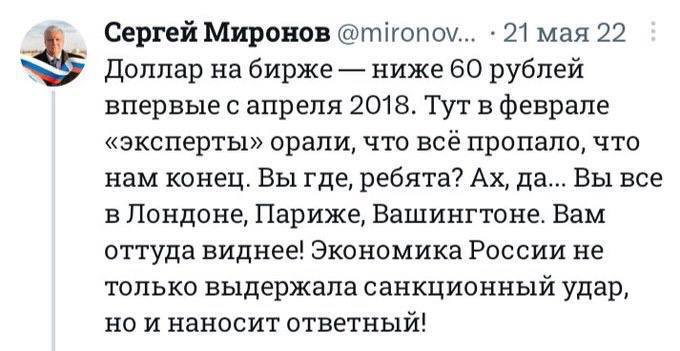 Сергей Миронов @mironov... · 21 мая 22

Доллар на бирже — ниже 60 рублей впервые с апреля 2018. Тут в феврале «эксперты» орали, что всё пропало, что нам конец. Вы где, ребята? Ах, да... Вы все в Лондоне, Париже, Вашингтоне. Вам оттуда виднее! Экономика России не только выдержала санкционный удар, но и наносит ответный!